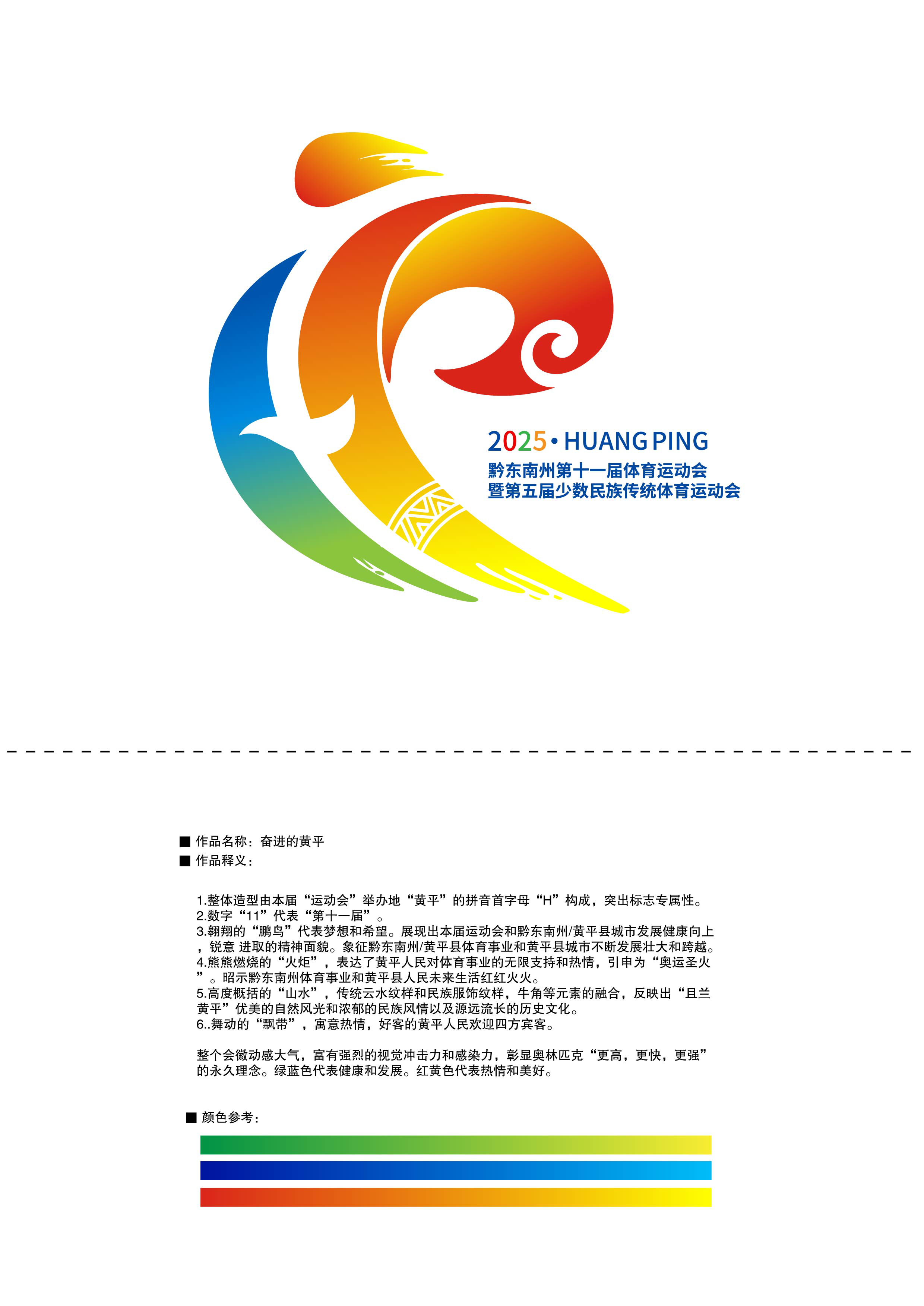 2025 • HUANG PING
黔东南州第十一届体育运动会
暨第五届少数民族传统体育运动会

■ 作品名称：奋进的黄平
■ 作品释义：

1.整体造型由本届“运动会”举办地“黄平”的拼音首字母“H”构成，突出标志专属性。
2.数字“11”代表“第十一届”。
3.翱翔的“鹏鸟”代表梦想和希望。展现出本届运动会和黔东南州/黄平县城市发展健康向上，锐意 进取的精神面貌。象征黔东南州/黄平县体育事业和黄平县城市不断发展壮大和跨越。
4.熊熊燃烧的“火炬”，表达了黄平人民对体育事业的无限支持和热情，引申为“奥运圣火”。昭示黔东南州体育事业和黄平县人民未来生活红红火火。
5.高度概括的“山水”，传统云水纹样和民族服饰纹样，牛角等元素的融合，反映出“且兰黄平”优美的自然风光和浓郁的民族风情以及源远流长的历史文化。
6..舞动的“飘带”，寓意热情，好客的黄平人民欢迎四方宾客。

整个会徽动感大气，富有强烈的视觉冲击力和感染力，彰显奥林匹克“更高，更快，更强”的永久理念。绿蓝色代表健康和发展。红黄色代表热情和美好。

■ 颜色参考：